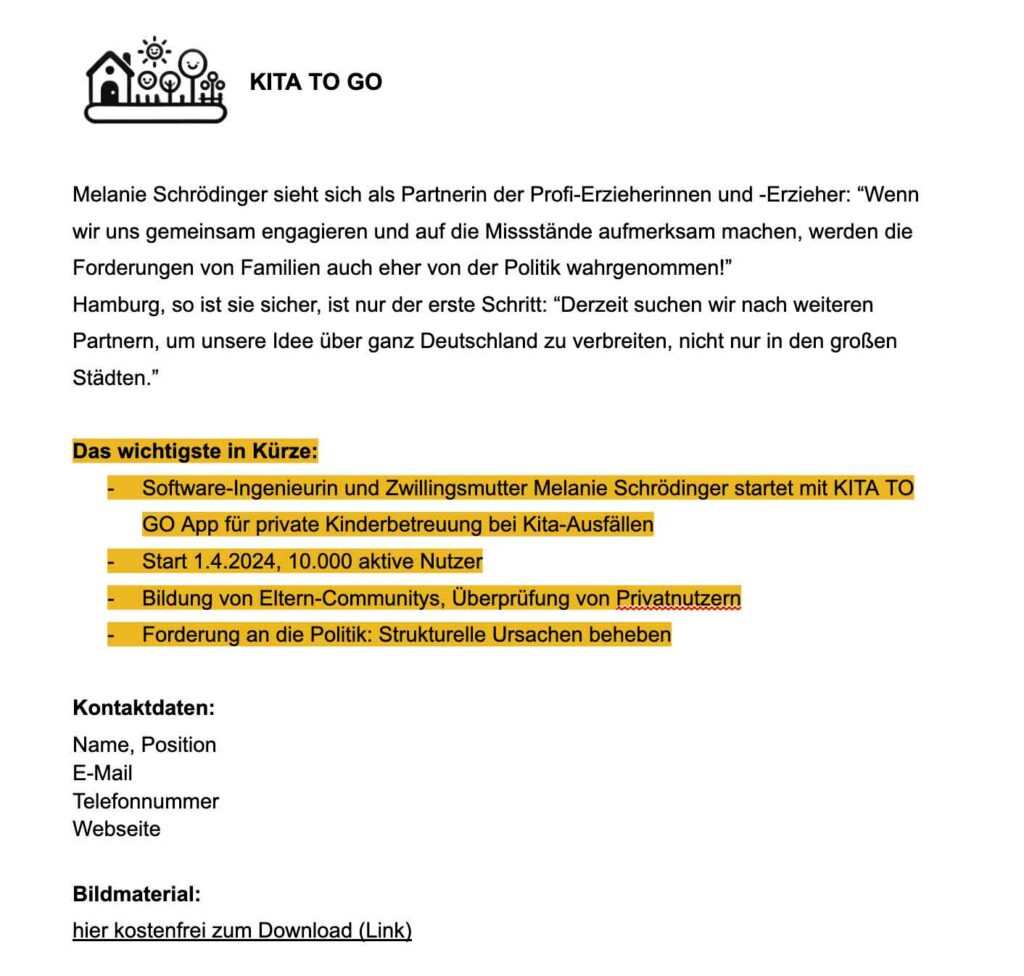 KITA TO GO

Melanie Schrödinger sieht sich als Partnerin der Profi-Erzieherinnen und -Erzieher: “Wenn wir uns gemeinsam engagieren und auf die Missstände aufmerksam machen, werden die Forderungen von Familien auch eher von der Politik wahrgenommen!”
Hamburg, so ist sie sicher, ist nur der erste Schritt: “Derzeit suchen wir nach weiteren Partnern, um unsere Idee über ganz Deutschland zu verbreiten, nicht nur in den großen Städten.”

Das wichtigste in Kürze:
- Software-Ingenieurin und Zwillingsmutter Melanie Schrödinger startet mit KITA TO GO App für private Kinderbetreuung bei Kita-Ausfällen
- Start 1.4.2024, 10.000 aktive Nutzer
- Bildung von Eltern-Communitys, Überprüfung von Privatnutzern
- Forderung an die Politik: Strukturelle Ursachen beheben

Kontaktdaten:
Name, Position
E-Mail
Telefonnummer
Webseite

Bildmaterial:
hier kostenfrei zum Download (Link)